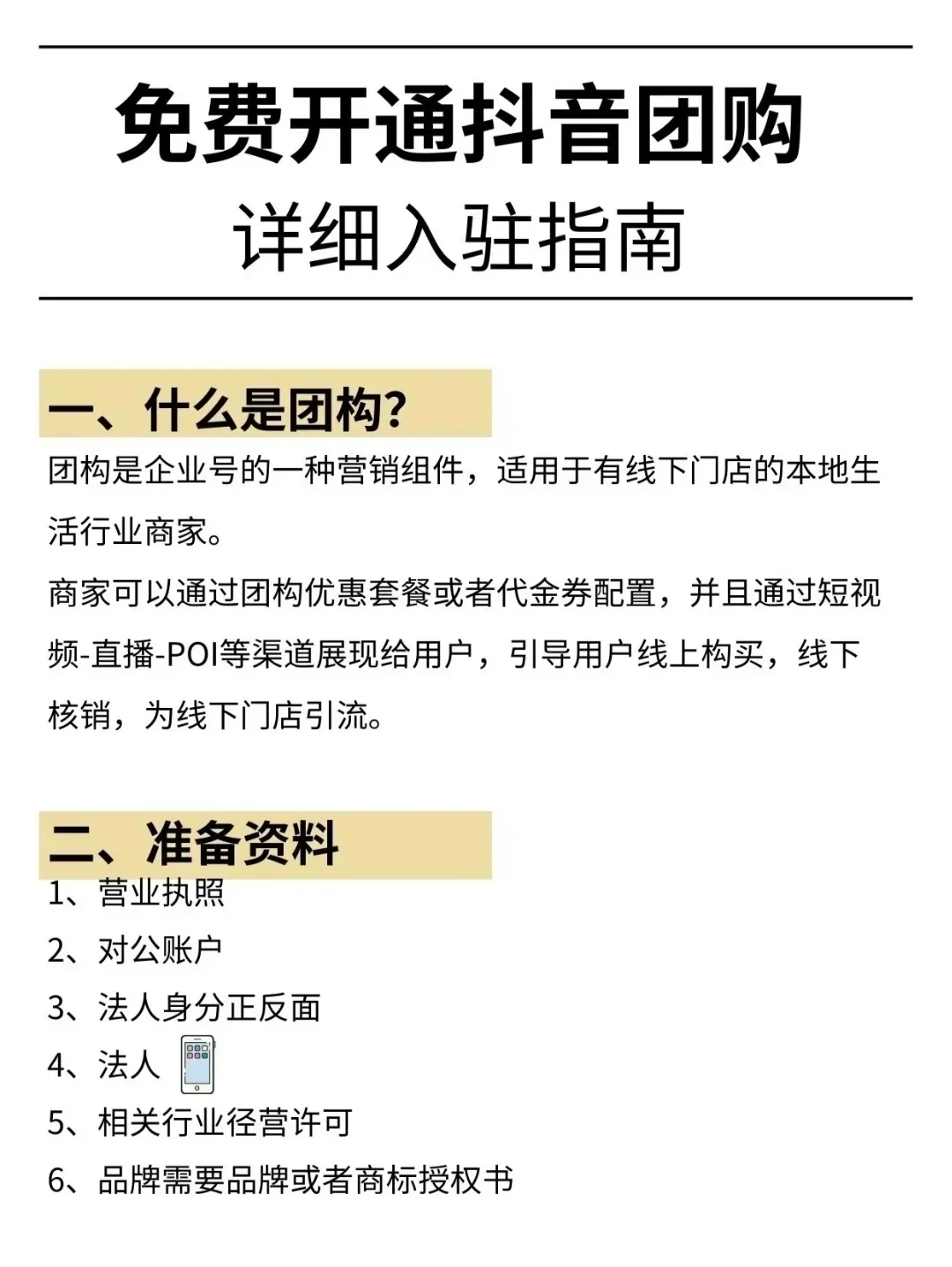 免费开通抖音团购
详细入驻指南

一、什么是团构?

团构是企业号的一种营销组件，适用于有线下门店的本地生活行业商家。

商家可以通过团构优惠套餐或者代金券配置，并且通过短视频-直播-POI等渠道展现给用户，引导用户线上构买，线下核销，为线下门店引流。

二、准备资料

1、营业执照
2、对公账户
3、法人身分正反面
4、法人
5、相关行业径营许可
6、品牌需要品牌或者商标授权书